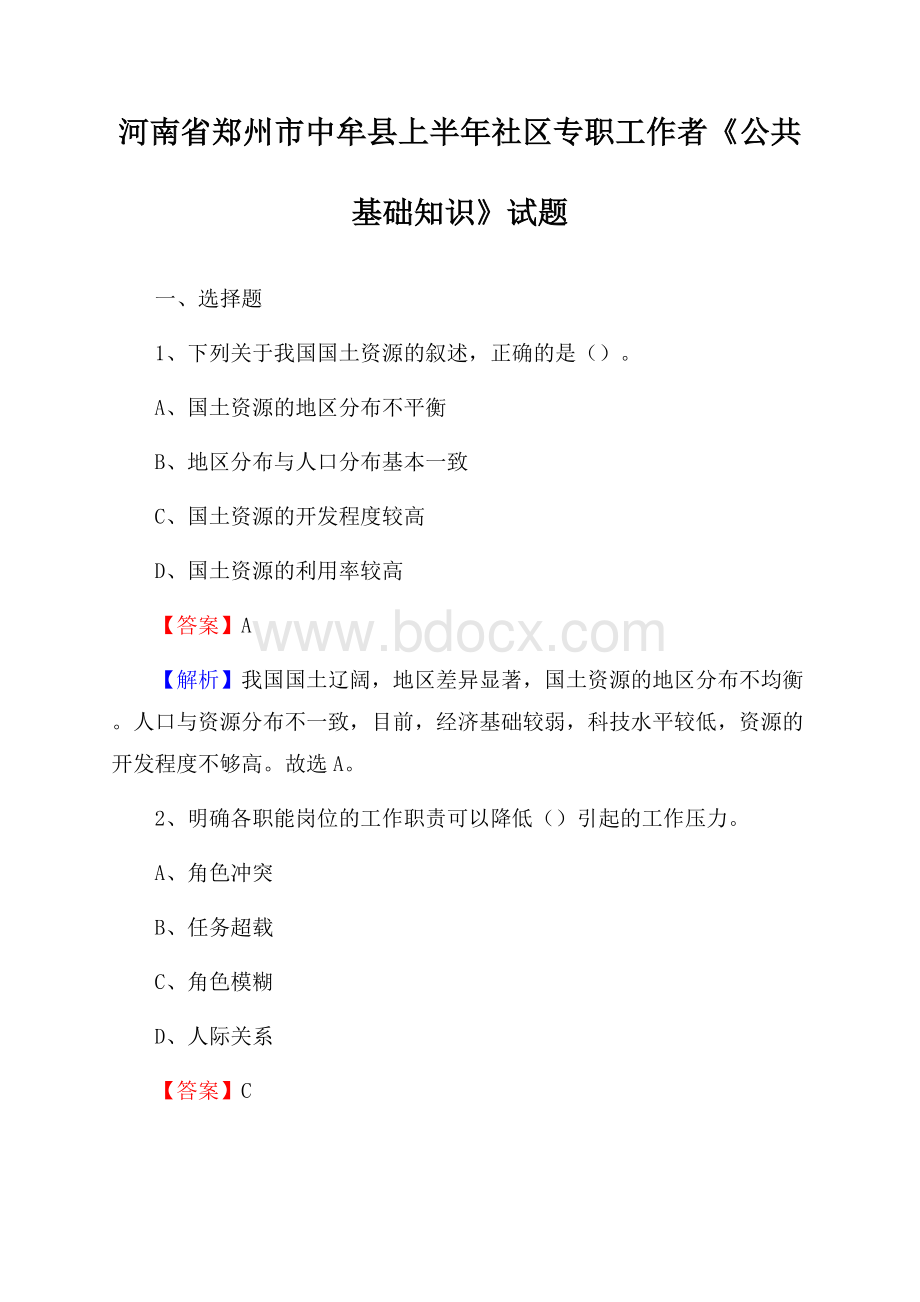 河南省郑州市中牟县上半年社区专职工作者《公共基础知识》试题

一、选择题

1、下列关于我国国土资源的叙述，正确的是（）。

A、国土资源的地区分布不平衡

B、地区分布与人口分布基本一致

C、国土资源的开发程度较高

D、国土资源的利用率较高

【答案】A

www.bdocx.com

【解析】我国国土辽阔，地区差异显著，国土资源的地区分布不均衡。人口与资源分布不一致，目前，经济基础较弱，科技水平较低，资源的开发程度不够高。故选A。

2、明确各职能岗位的工作职责可以降低（）引起的工作压力。

A、角色冲突

B、任务超载

C、角色模糊

D、人际关系

【答案】C